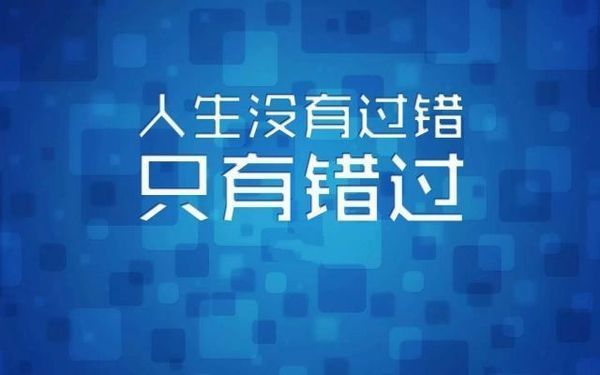 人生没有过错
只有错过